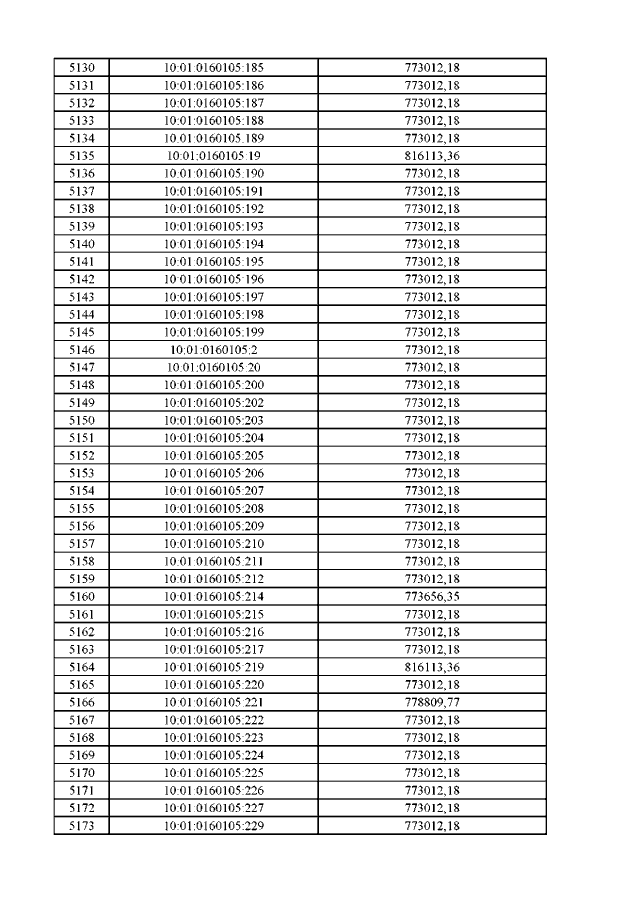 | 5130 | 10:01:0160105:185 | 773012,18 |
|---|---|---|
| 5131 | 10:01:0160105:186 | 773012,18 |
| 5132 | 10:01:0160105:187 | 773012,18 |
| 5133 | 10:01:0160105:188 | 773012,18 |
| 5134 | 10:01:0160105:189 | 773012,18 |
| 5135 | 10:01:0160105:19 | 816113,36 |
| 5136 | 10:01:0160105:190 | 773012,18 |
| 5137 | 10:01:0160105:191 | 773012,18 |
| 5138 | 10:01:0160105:192 | 773012,18 |
| 5139 | 10:01:0160105:193 | 773012,18 |
| 5140 | 10:01:0160105:194 | 773012,18 |
| 5141 | 10:01:0160105:195 | 773012,18 |
| 5142 | 10:01:0160105:196 | 773012,18 |
| 5143 | 10:01:0160105:197 | 773012,18 |
| 5144 | 10:01:0160105:198 | 773012,18 |
| 5145 | 10:01:0160105:199 | 773012,18 |
| 5146 | 10:01:0160105:2 | 773012,18 |
| 5147 | 10:01:0160105:20 | 773012,18 |
| 5148 | 10:01:0160105:200 | 773012,18 |
| 5149 | 10:01:0160105:202 | 773012,18 |
| 5150 | 10:01:0160105:203 | 773012,18 |
| 5151 | 10:01:0160105:204 | 773012,18 |
| 5152 | 10:01:0160105:205 | 773012,18 |
| 5153 | 10:01:0160105:206 | 773012,18 |
| 5154 | 10:01:0160105:207 | 773012,18 |
| 5155 | 10:01:0160105:208 | 773012,18 |
| 5156 | 10:01:0160105:209 | 773012,18 |
| 5157 | 10:01:0160105:210 | 773012,18 |
| 5158 | 10:01:0160105:211 | 773012,18 |
| 5159 | 10:01:0160105:212 | 773012,18 |
| 5160 | 10:01:0160105:214 | 773656,35 |
| 5161 | 10:01:0160105:215 | 773012,18 |
| 5162 | 10:01:0160105:216 | 773012,18 |
| 5163 | 10:01:0160105:217 | 773012,18 |
| 5164 | 10:01:0160105:219 | 816113,36 |
| 5165 | 10:01:0160105:220 | 773012,18 |
| 5166 | 10:01:0160105:221 | 778809,77 |
| 5167 | 10:01:0160105:222 | 773012,18 |
| 5168 | 10:01:0160105:223 | 773012,18 |
| 5169 | 10:01:0160105:224 | 773012,18 |
| 5170 | 10:01:0160105:225 | 773012,18 |
| 5171 | 10:01:0160105:226 | 773012,18 |
| 5172 | 10:01:0160105:227 | 773012,18 |
| 5173 | 10:01:0160105:229 | 773012,18 |